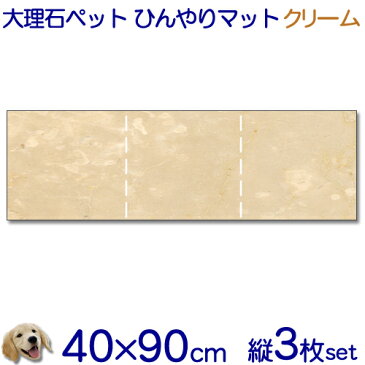 大理石ペット ひんやりマット クリーム

40×90cm 縦3枚set